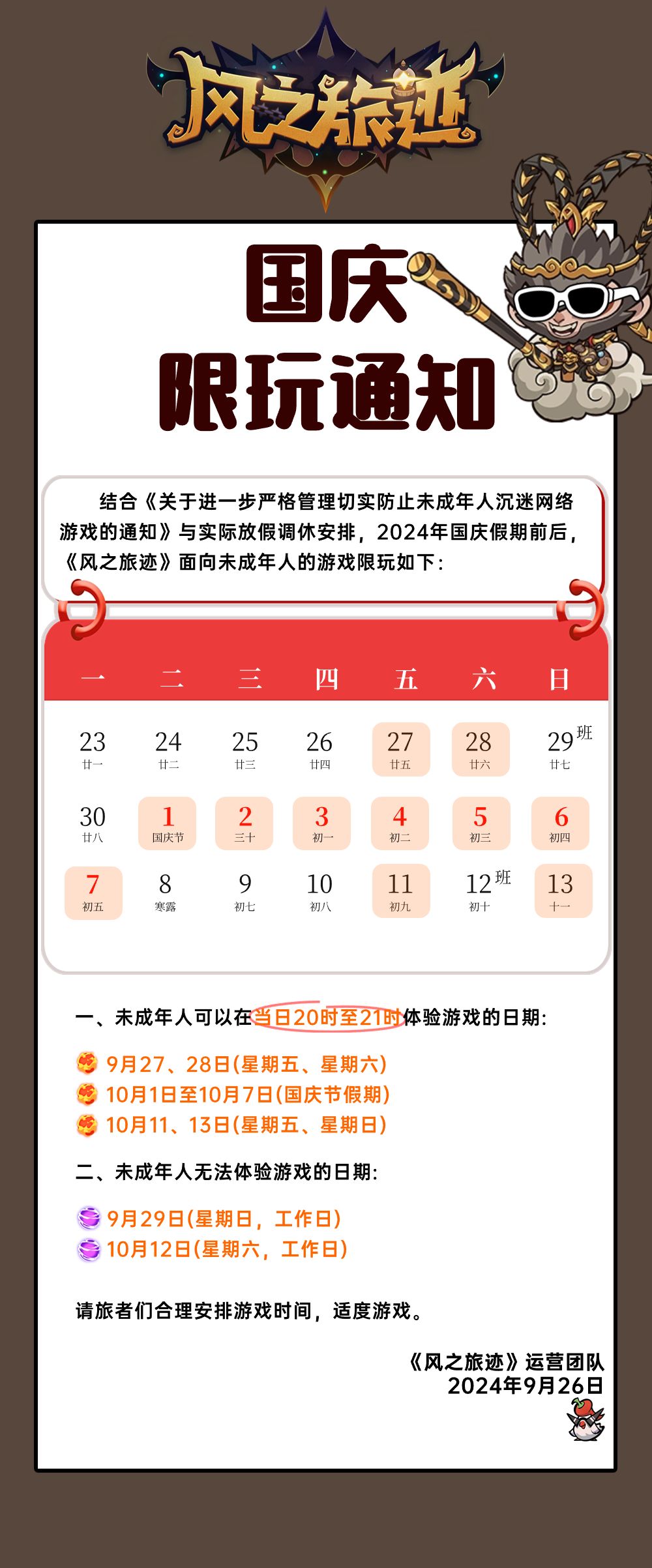 风之旅迹

国庆
限玩通知

结合《关于进一步严格管理切实防止未成年人沉迷网络游戏的通知》与实际放假调休安排，2024年国庆假期前后，《风之旅迹》面向未成年人的游戏限玩如下：

| 一 | 二 | 三 | 四 | 五 | 六 | 日 |
|---|---|---|---|---|---|---|
| 23 廿一 | 24 廿二 | 25 廿三 | 26 廿四 | 27 廿五 | 28 廿六 | 29 班 廿七 |
| 30 廿八 | 1 国庆节 | 2 三十 | 3 初一 | 4 初二 | 5 初三 | 6 初四 |
| 7 初五 | 8 寒露 | 9 初七 | 10 初八 | 11 初九 | 12 班 初十 | 13 十一 |

一、未成年人可以在当日20时至21时体验游戏的日期：

9月27、28日(星期五、星期六)
10月1日至10月7日(国庆节假期)
10月11、13日(星期五、星期日)

二、未成年人无法体验游戏的日期：

9月29日(星期日，工作日)
10月12日(星期六，工作日)

请旅者们合理安排游戏时间，适度游戏。

《风之旅迹》运营团队
2024年9月26日